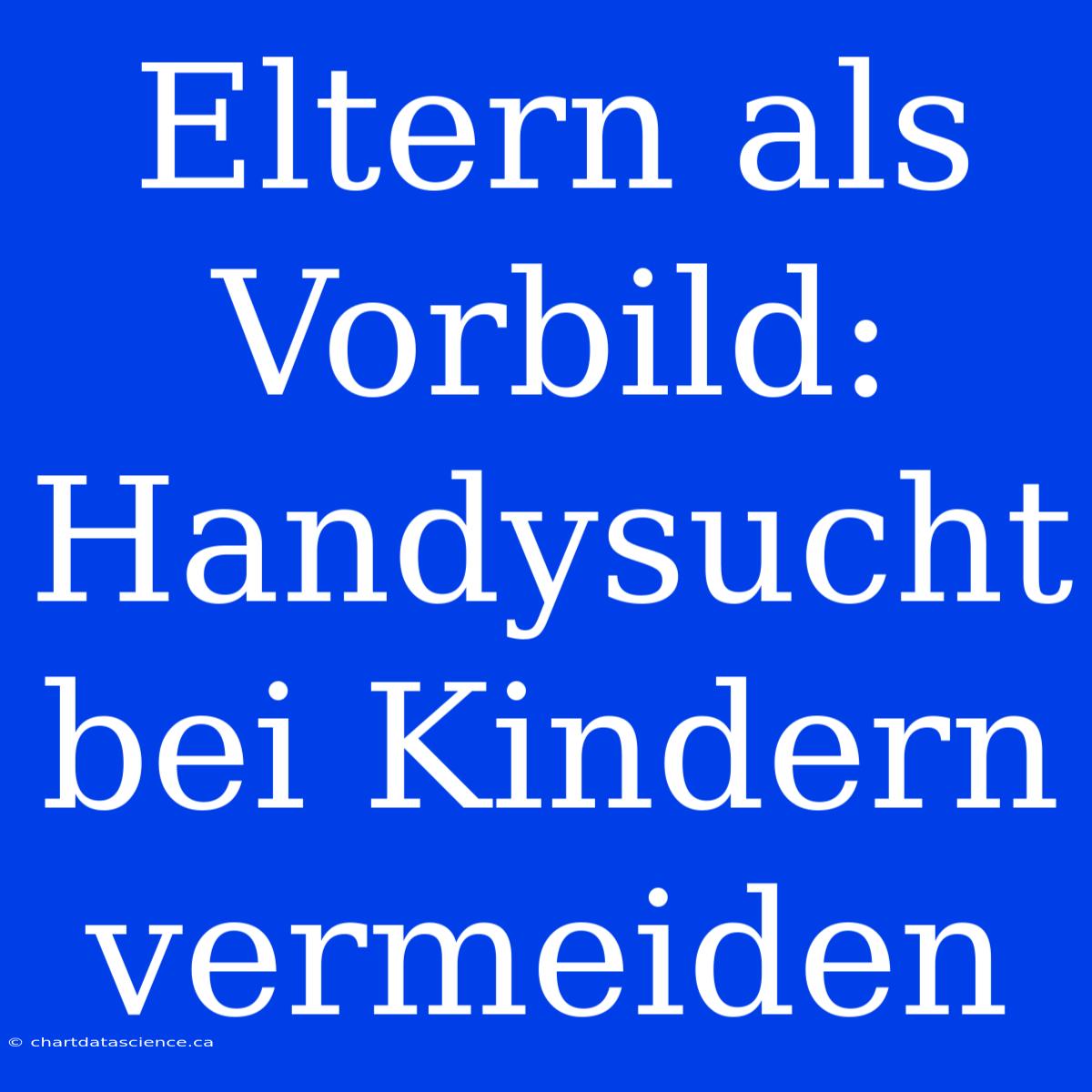 Eltern als Vorbild: Handysucht bei Kindern vermeiden

© chartdatascience.ca